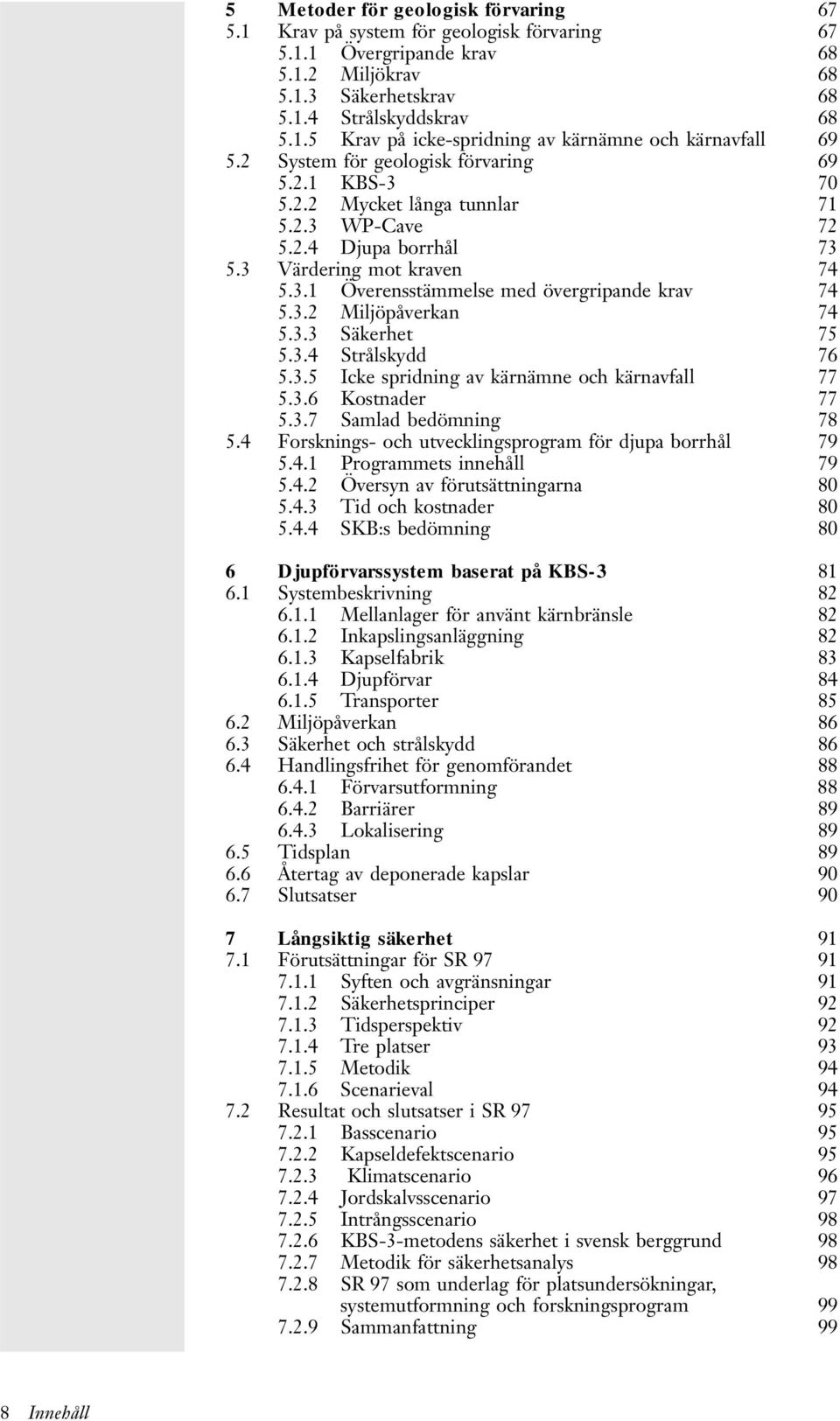 5 Metoder för geologisk förvaring 67
5.1 Krav på system för geologisk förvaring 67
5.1.1 Övergripande krav 68
5.1.2 Miljökrav 68
5.1.3 Säkerhetskrav 68
5.1.4 Strålskyddskrav 68
5.1.5 Krav på icke-spridning av kärnämne och kärnavfall 69
5.2 System för geologisk förvaring 69
5.2.1 KBS-3 70
5.2.2 Mycket långa tunnlar 71
5.2.3 WP-Cave 72
5.2.4 Djupa borrhål 73
5.3 Värdering mot kraven 74
5.3.1 Överensstämmelse med övergripande krav 74
5.3.2 Miljöpåverkan 74
5.3.3 Säkerhet 75
5.3.4 Strålskydd 76
5.3.5 Icke spridning av kärnämne och kärnavfall 77
5.3.6 Kostnader 77
5.3.7 Samlad bedömning 78
5.4 Forsknings- och utvecklingsprogram för djupa borrhål 79
5.4.1 Programmets innehåll 79
5.4.2 Översyn av förutsättningarna 80
5.4.3 Tid och kostnader 80
5.4.4 SKB:s bedömning 80

6 Djupförvarssystem baserat på KBS-3 81
6.1 Systembeskrivning 82
6.1.1 Mellanlager för använt kärnbränsle 82
6.1.2 Inkapslingsanläggning 82
6.1.3 Kapselfabrik 83
6.1.4 Djupförvar 84
6.1.5 Transporter 85
6.2 Miljöpåverkan 86
6.3 Säkerhet och strålskydd 86
6.4 Handlingsfrihet för genomförandet 88
6.4.1 Förvarsutformning 88
6.4.2 Barriärer 89
6.4.3 Lokalisering 89
6.5 Tidsplan 89
6.6 Återtag av deponerade kapslar 90
6.7 Slutsatser 90

7 Långsiktig säkerhet 91
7.1 Förutsättningar för SR 97 91
7.1.1 Syften och avgränsningar 91
7.1.2 Säkerhetsprinciper 92
7.1.3 Tidsperspektiv 92
7.1.4 Tre platser 93
7.1.5 Metodik 94
7.1.6 Scenarieval 94
7.2 Resultat och slutsatser i SR 97 95
7.2.1 Basscenario 95
7.2.2 Kapseldefektscenario 95
7.2.3 Klimatscenario 96
7.2.4 Jordskalvsscenario 97
7.2.5 Intrångsscenario 98
7.2.6 KBS-3-metodens säkerhet i svensk berggrund 98
7.2.7 Metodik för säkerhetsanalys 98
7.2.8 SR 97 som underlag för platsundersökningar, systemutformning och forskningsprogram 99
7.2.9 Sammanfattning 99

8 Innehåll